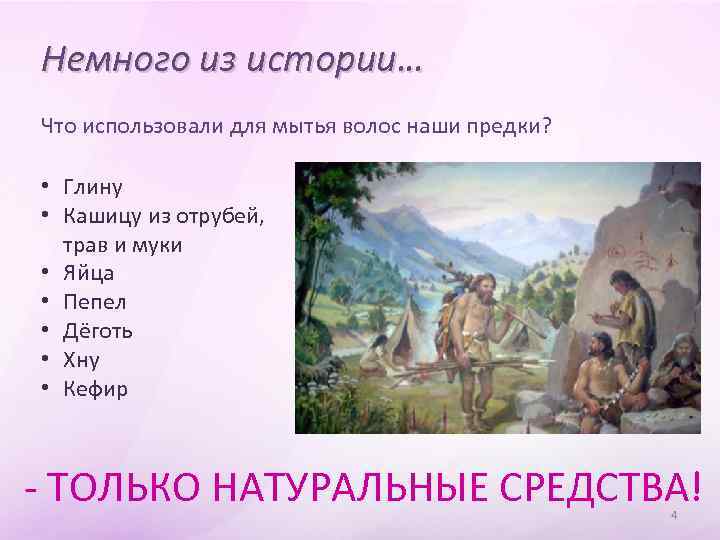 Немного из истории…

Что использовали для мытья волос наши предки?

• Глину
• Кашицу из отрубей, трав и муки
• Яйца
• Пепел
• Дёготь
• Хну
• Кефир

- ТОЛЬКО НАТУРАЛЬНЫЕ СРЕДСТВА!

4